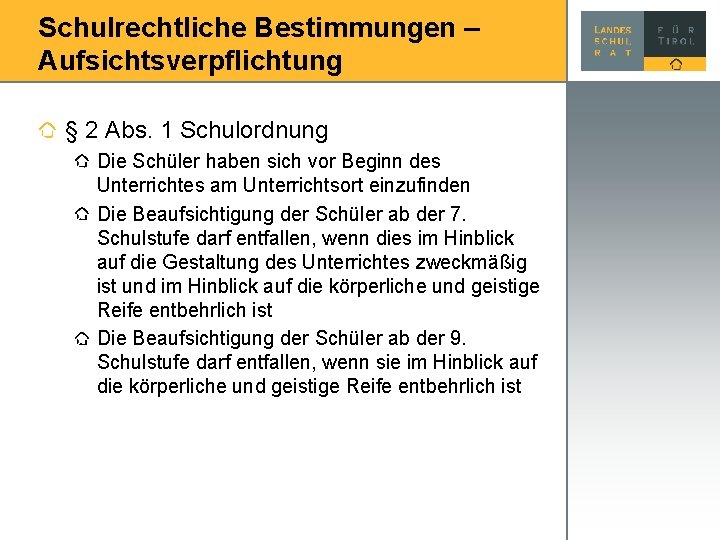 Schulrechtliche Bestimmungen – Aufsichtsverpflichtung

LANDES SCHUL RAT FÜR TIROL

§ 2 Abs. 1 Schulordnung

Die Schüler haben sich vor Beginn des Unterrichtes am Unterrichtsort einzufinden

Die Beaufsichtigung der Schüler ab der 7. Schulstufe darf entfallen, wenn dies im Hinblick auf die Gestaltung des Unterrichtes zweckmäßig ist und im Hinblick auf die körperliche und geistige Reife entbehrlich ist

Die Beaufsichtigung der Schüler ab der 9. Schulstufe darf entfallen, wenn sie im Hinblick auf die körperliche und geistige Reife entbehrlich ist